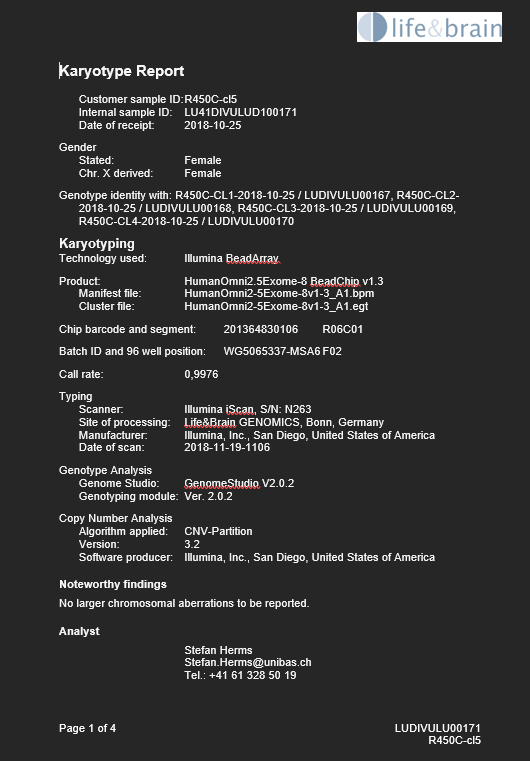 life&brain

Karyotype Report

Customer sample ID: R450C-cl5
Internal sample ID: LU41DIVULUD100171
Date of receipt: 2018-10-25

Gender
Stated: Female
Chr. X derived: Female

Genotype identity with: R450C-CL1-2018-10-25 / LUDIVULU00167, R450C-CL2-2018-10-25 / LUDIVULU00168, R450C-CL3-2018-10-25 / LUDIVULU00169, R450C-CL4-2018-10-25 / LUDIVULU00170

Karyotyping
Technology used: Illumina BeadArray

Product: HumanOmni2.5Exome-8 BeadChip v1.3
Manifest file: HumanOmni2-5Exome-8v1-3_A1.bpm
Cluster file: HumanOmni2-5Exome-8v1-3_A1.egt

Chip barcode and segment: 201364830106 R06C01

Batch ID and 96 well position: WG5065337-MSA6 F02

Call rate: 0,9976

Typing
Scanner: Illumina iScan, S/N: N263
Site of processing: Life&Brain GENOMICS, Bonn, Germany
Manufacturer: Illumina, Inc., San Diego, United States of America
Date of scan: 2018-11-19-1106

Genotype Analysis
Genome Studio: GenomeStudio V2.0.2
Genotyping module: Ver. 2.0.2

Copy Number Analysis
Algorithm applied: CNV-Partition
Version: 3.2
Software producer: Illumina, Inc., San Diego, United States of America

Noteworthy findings
No larger chromosomal aberrations to be reported.

Analyst
Stefan Herms
Stefan.Herms@unibas.ch
Tel.: +41 61 328 50 19

Page 1 of 4

LUDIVULU00171
R450C-cl5